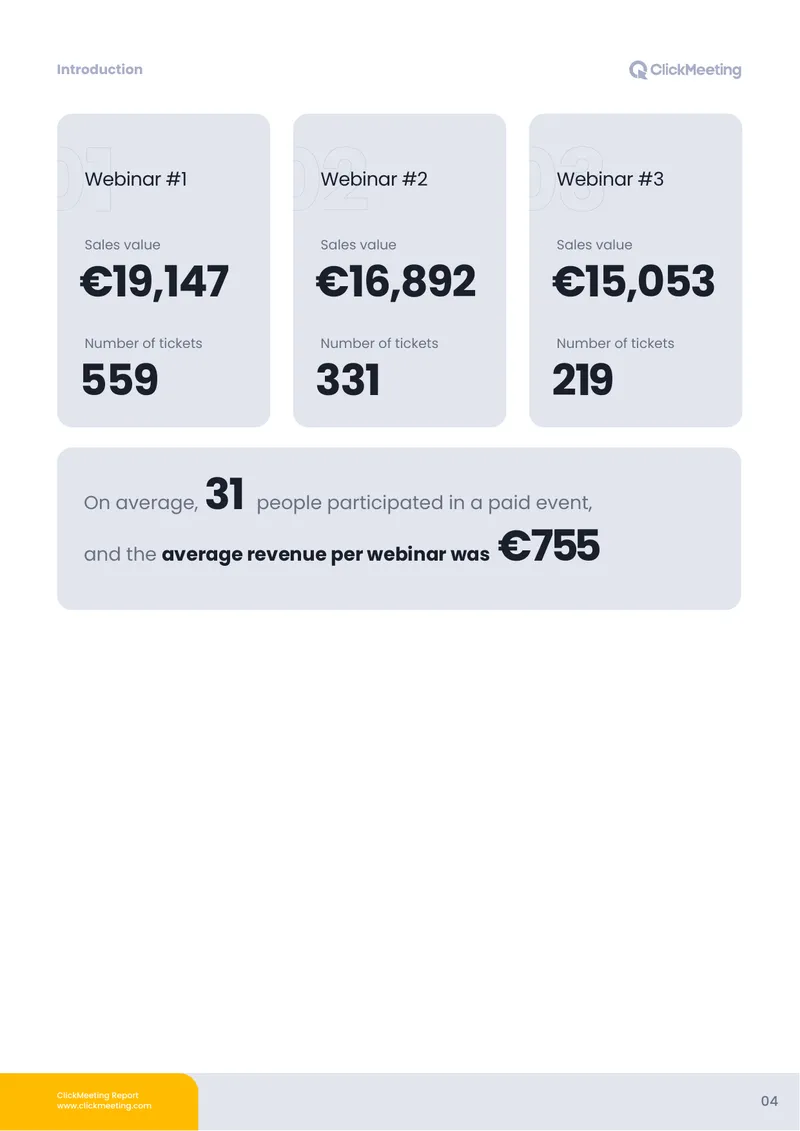 Introduction

ClickMeeting

01

Webinar #1

Sales value

€19,147

Number of tickets

559

02

Webinar #2

Sales value

€16,892

Number of tickets

331

03

Webinar #3

Sales value

€15,053

Number of tickets

219

On average, 31 people participated in a paid event, and the average revenue per webinar was €755

ClickMeeting Report
www.clickmeeting.com

04